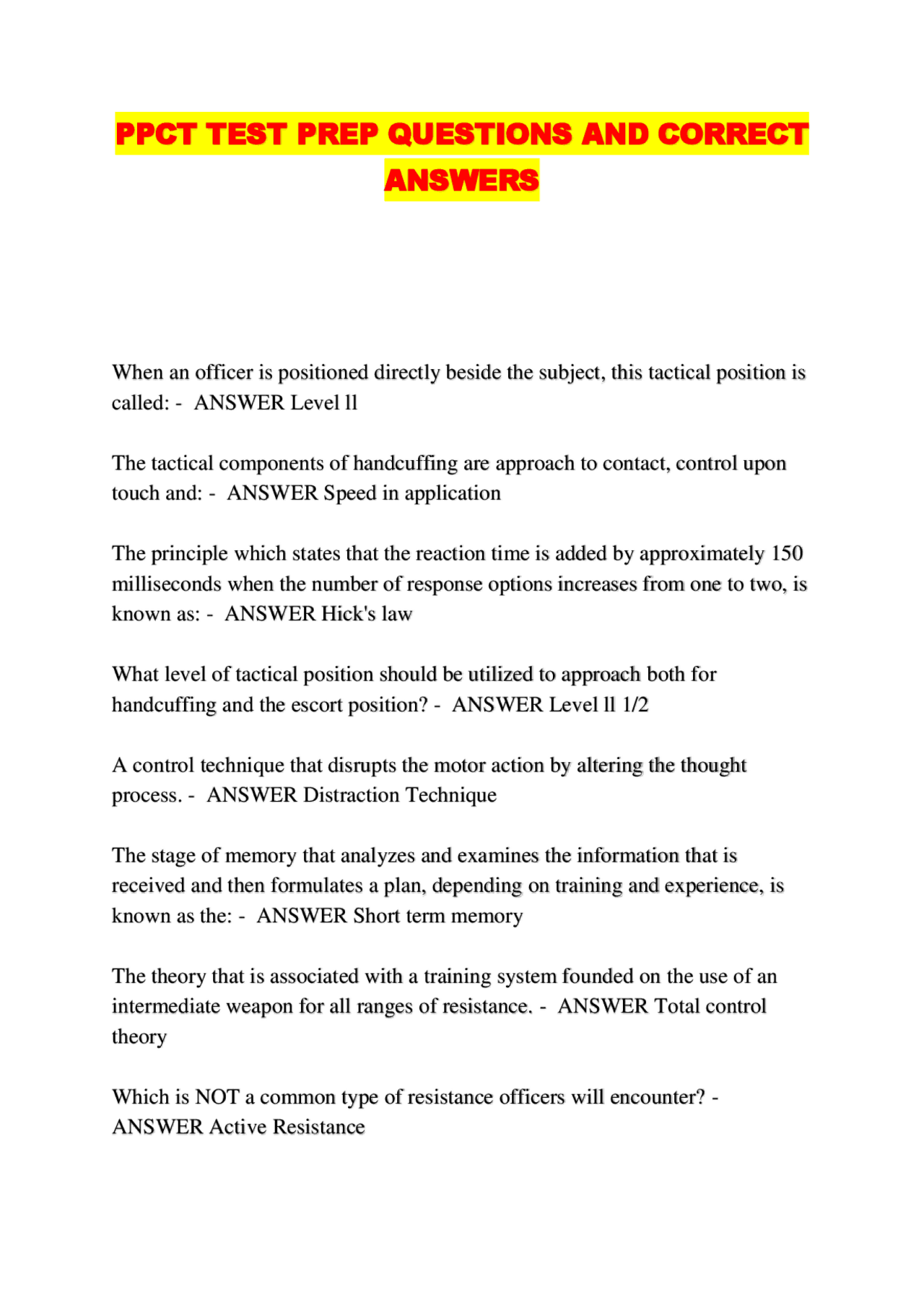 PPCT TEST PREP QUESTIONS AND CORRECT ANSWERS

When an officer is positioned directly beside the subject, this tactical position is called: - ANSWER Level ll

The tactical components of handcuffing are approach to contact, control upon touch and: - ANSWER Speed in application

The principle which states that the reaction time is added by approximately 150 milliseconds when the number of response options increases from one to two, is known as: - ANSWER Hick's law

What level of tactical position should be utilized to approach both for handcuffing and the escort position? - ANSWER Level ll 1/2

A control technique that disrupts the motor action by altering the thought process. - ANSWER Distraction Technique

The stage of memory that analyzes and examines the information that is received and then formulates a plan, depending on training and experience, is known as the: - ANSWER Short term memory

The theory that is associated with a training system founded on the use of an intermediate weapon for all ranges of resistance. - ANSWER Total control theory

Which is NOT a common type of resistance officers will encounter? - ANSWER Active Resistance